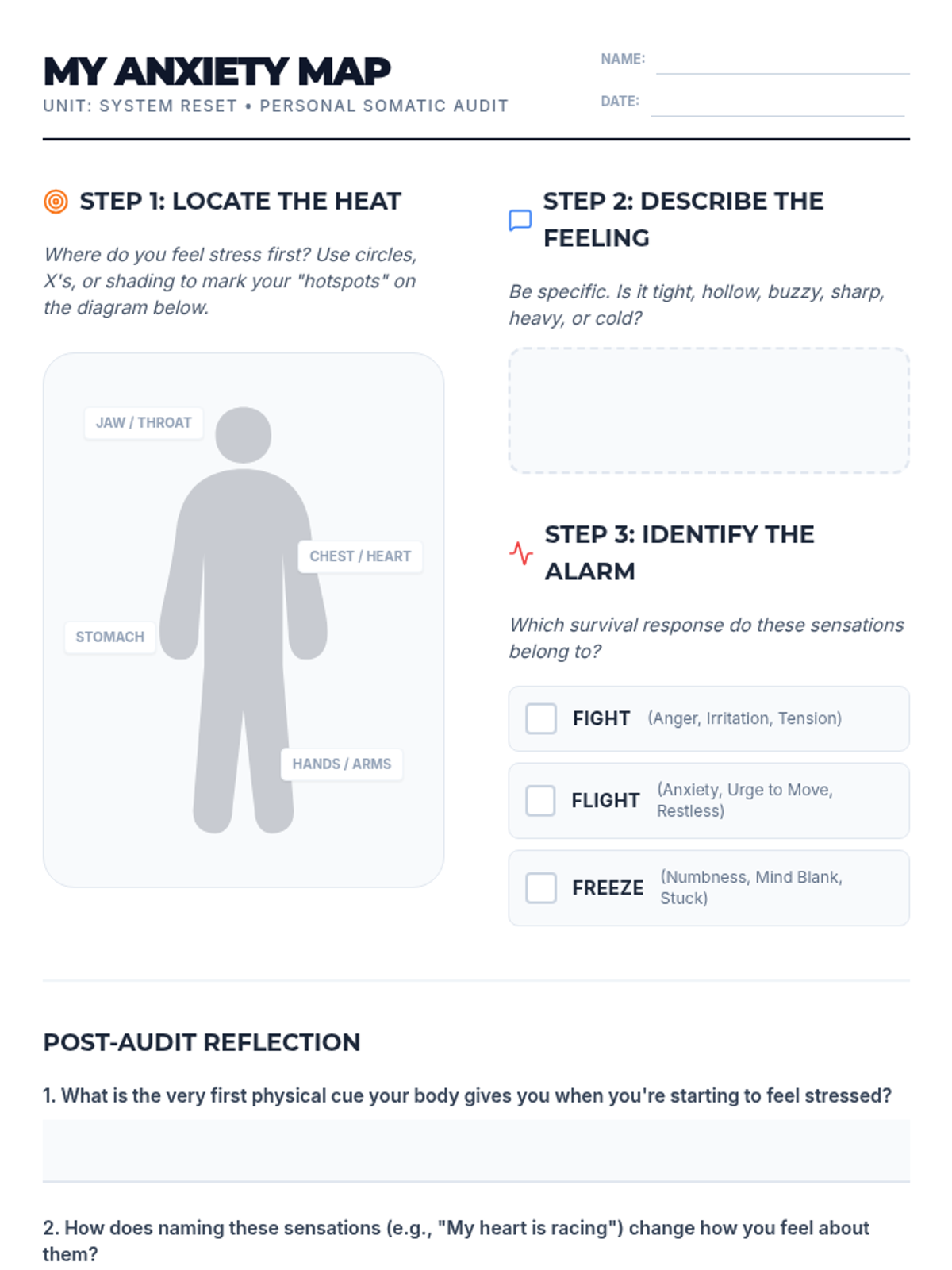 MY ANXIETY MAP

UNIT: SYSTEM RESET • PERSONAL SOMATIC AUDIT

NAME: ____

DATE: ____

STEP 1: LOCATE THE HEAT

Where do you feel stress first? Use circles, X's, or shading to mark your "hotspots" on the diagram below.

JAW / THROAT

CHEST / HEART

STOMACH

HANDS / ARMS

STEP 2: DESCRIBE THE FEELING

Be specific. Is it tight, hollow, buzzy, sharp, heavy, or cold?

STEP 3: IDENTIFY THE ALARM

Which survival response do these sensations belong to?

☐ FIGHT (Anger, Irritation, Tension)

☐ FLIGHT (Anxiety, Urge to Move, Restless)

☐ FREEZE (Numbness, Mind Blank, Stuck)

POST-AUDIT REFLECTION

1. What is the very first physical cue your body gives you when you're starting to feel stressed?

2. How does naming these sensations (e.g., "My heart is racing") change how you feel about them?